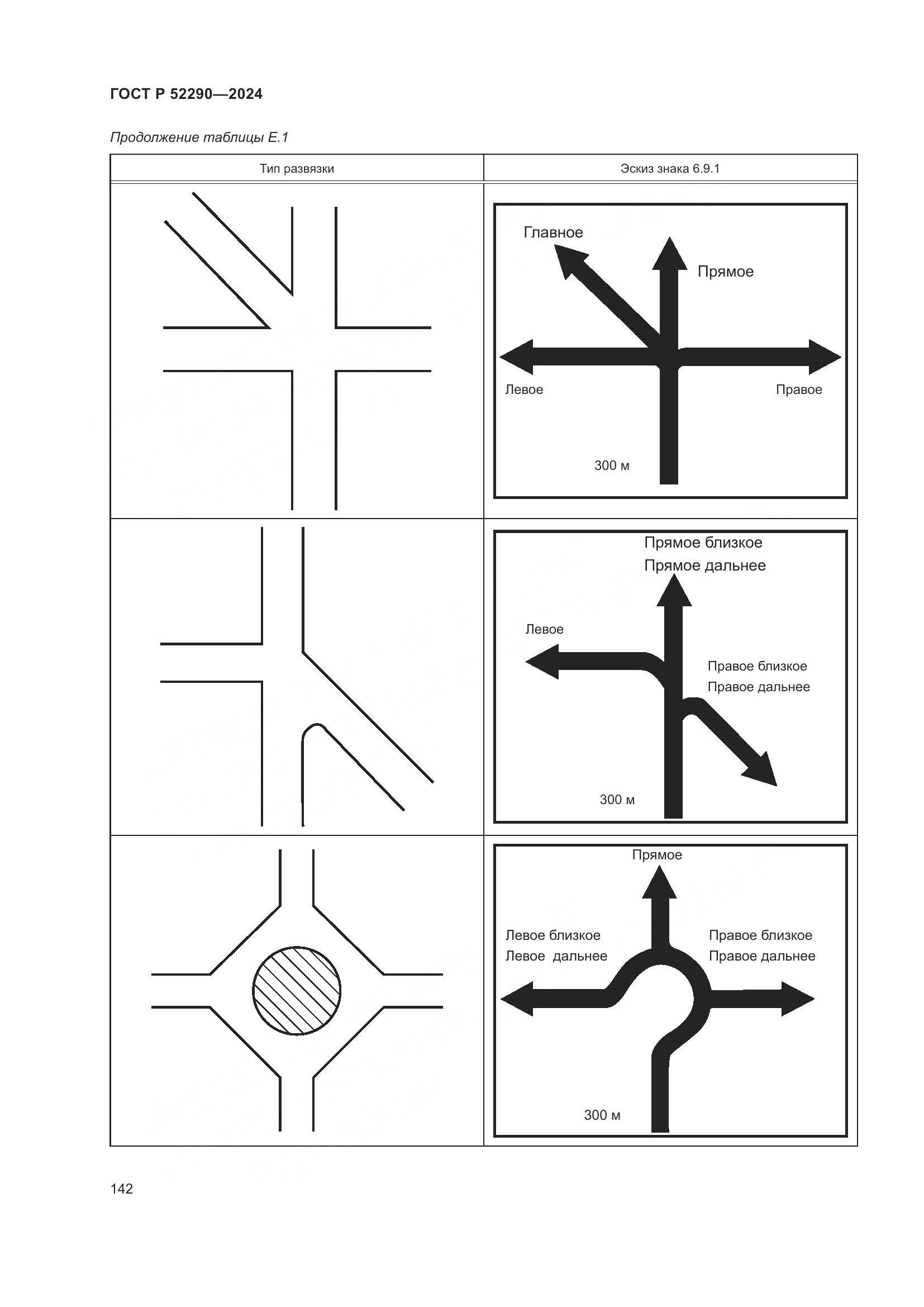 ГОСТ Р 52290—2024

Продолжение таблицы Е.1

| Тип развязки | Эскиз знака 6.9.1 |
|---|---|
|  | Главное Прямое Левое Правое 300 м |
|  | Прямое близкое Прямое дальнее Левое Правое близкое Правое дальнее 300 м |
|  | Прямое Левое близкое Левое дальнее Правое близкое Правое дальнее 300 м |

142